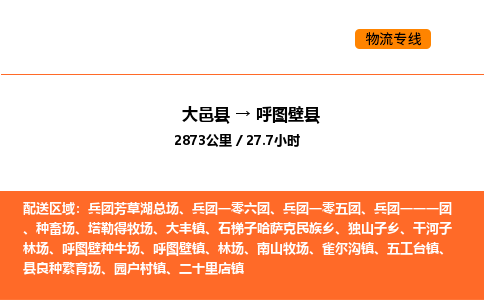 物流专线

大邑县 → 呼图壁县

2873公里 / 27.7小时

配送区域：兵团芳草湖总场、兵团一零六团、兵团一零五团、兵团一一一团、种畜场、塔勒得牧场、大丰镇、石梯子哈萨克民族乡、独山子乡、干河子林场、呼图壁种牛场、呼图壁镇、林场、南山牧场、雀尔沟镇、五工台镇、县良种繁育场、园户村镇、二十里店镇